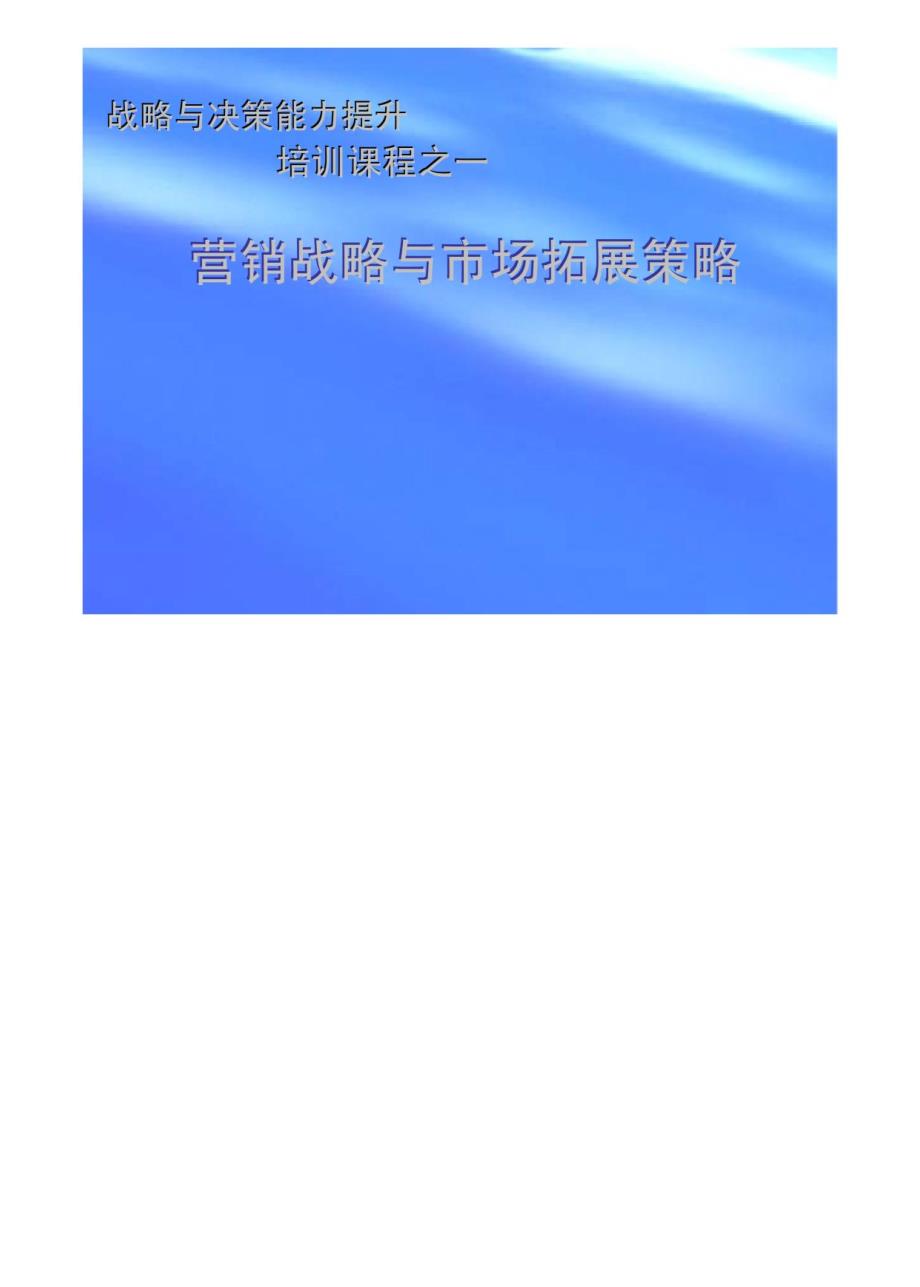 战略与决策能力提升
培训课程之一

营销战略与市场拓展策略